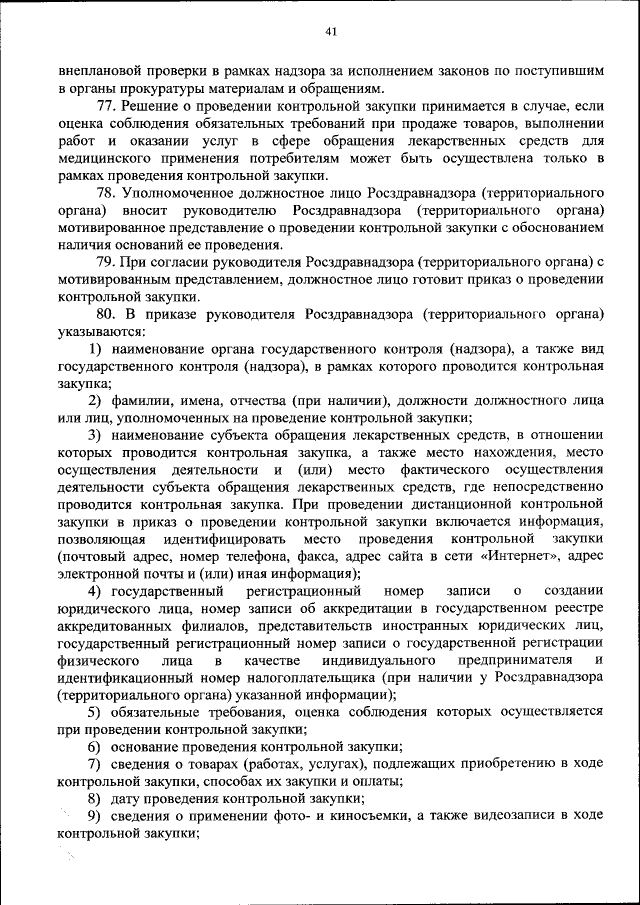 41

внеплановой проверки в рамках надзора за исполнением законов по поступившим в органы прокуратуры материалам и обращениям.

77. Решение о проведении контрольной закупки принимается в случае, если оценка соблюдения обязательных требований при продаже товаров, выполнении работ и оказании услуг в сфере обращения лекарственных средств для медицинского применения потребителям может быть осуществлена только в рамках проведения контрольной закупки.

78. Уполномоченное должностное лицо Росздравнадзора (территориального органа) вносит руководителю Росздравнадзора (территориального органа) мотивированное представление о проведении контрольной закупки с обоснованием наличия оснований ее проведения.

79. При согласии руководителя Росздравнадзора (территориального органа) с мотивированным представлением, должностное лицо готовит приказ о проведении контрольной закупки.

80. В приказе руководителя Росздравнадзора (территориального органа) указываются:

1) наименование органа государственного контроля (надзора), а также вид государственного контроля (надзора), в рамках которого проводится контрольная закупка;

2) фамилии, имена, отчества (при наличии), должности должностного лица или лиц, уполномоченных на проведение контрольной закупки;

3) наименование субъекта обращения лекарственных средств, в отношении которых проводится контрольная закупка, а также место нахождения, место осуществления деятельности и (или) место фактического осуществления деятельности субъекта обращения лекарственных средств, где непосредственно проводится контрольная закупка. При проведении дистанционной контрольной закупки в приказ о проведении контрольной закупки включается информация, позволяющая идентифицировать место проведения контрольной закупки (почтовый адрес, номер телефона, факса, адрес сайта в сети «Интернет», адрес электронной почты и (или) иная информация);

4) государственный регистрационный номер записи о создании юридического лица, номер записи об аккредитации в государственном реестре аккредитованных филиалов, представительств иностранных юридических лиц, государственный регистрационный номер записи о государственной регистрации физического лица в качестве индивидуального предпринимателя и идентификационный номер налогоплательщика (при наличии у Росздравнадзора (территориального органа) указанной информации);

5) обязательные требования, оценка соблюдения которых осуществляется при проведении контрольной закупки;

6) основание проведения контрольной закупки;

7) сведения о товарах (работах, услугах), подлежащих приобретению в ходе контрольной закупки, способах их закупки и оплаты;

8) дату проведения контрольной закупки;

9) сведения о применении фото- и киносъемки, а также видеозаписи в ходе контрольной закупки;